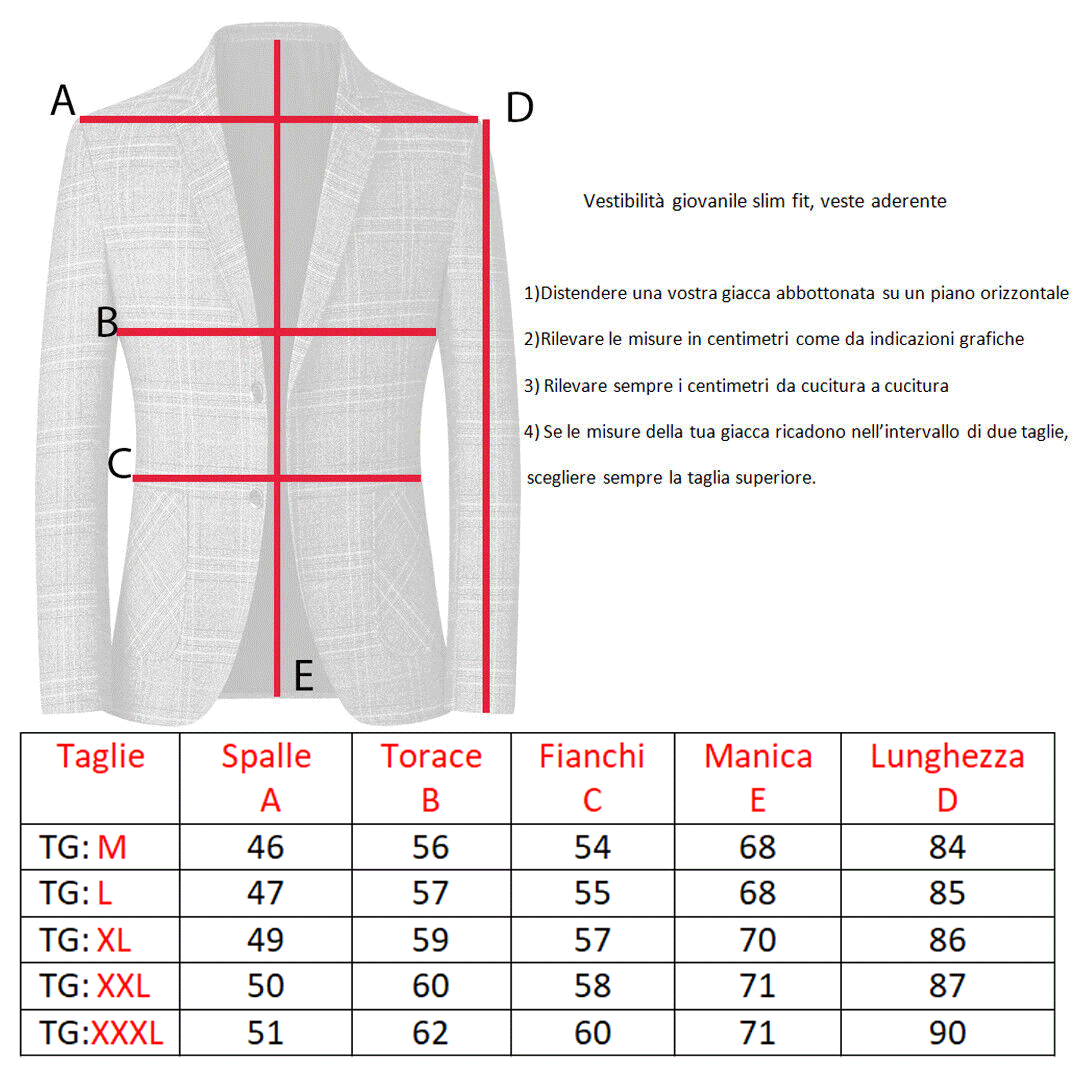 A

D

B

C

E

Vestibilità giovanile slim fit, veste aderente

1)Distendere una vostra giacca abbottonata su un piano orizzontale

2)Rilevare le misure in centimetri come da indicazioni grafiche

3) Rilevare sempre i centimetri da cucitura a cucitura

4) Se le misure della tua giacca ricadono nell'intervallo di due taglie, scegliere sempre la taglia superiore.

| Taglie | Spalle A | Torace B | Fianchi C | Manica E | Lunghezza D |
|---|---|---|---|---|---|
| TG: M | 46 | 56 | 54 | 68 | 84 |
| TG: L | 47 | 57 | 55 | 68 | 85 |
| TG: XL | 49 | 59 | 57 | 70 | 86 |
| TG: XXL | 50 | 60 | 58 | 71 | 87 |
| TG:XXXL | 51 | 62 | 60 | 71 | 90 |